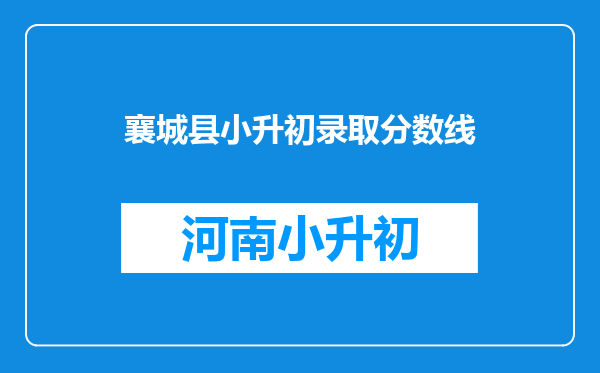 襄城县小升初录取分数线

河南小升初